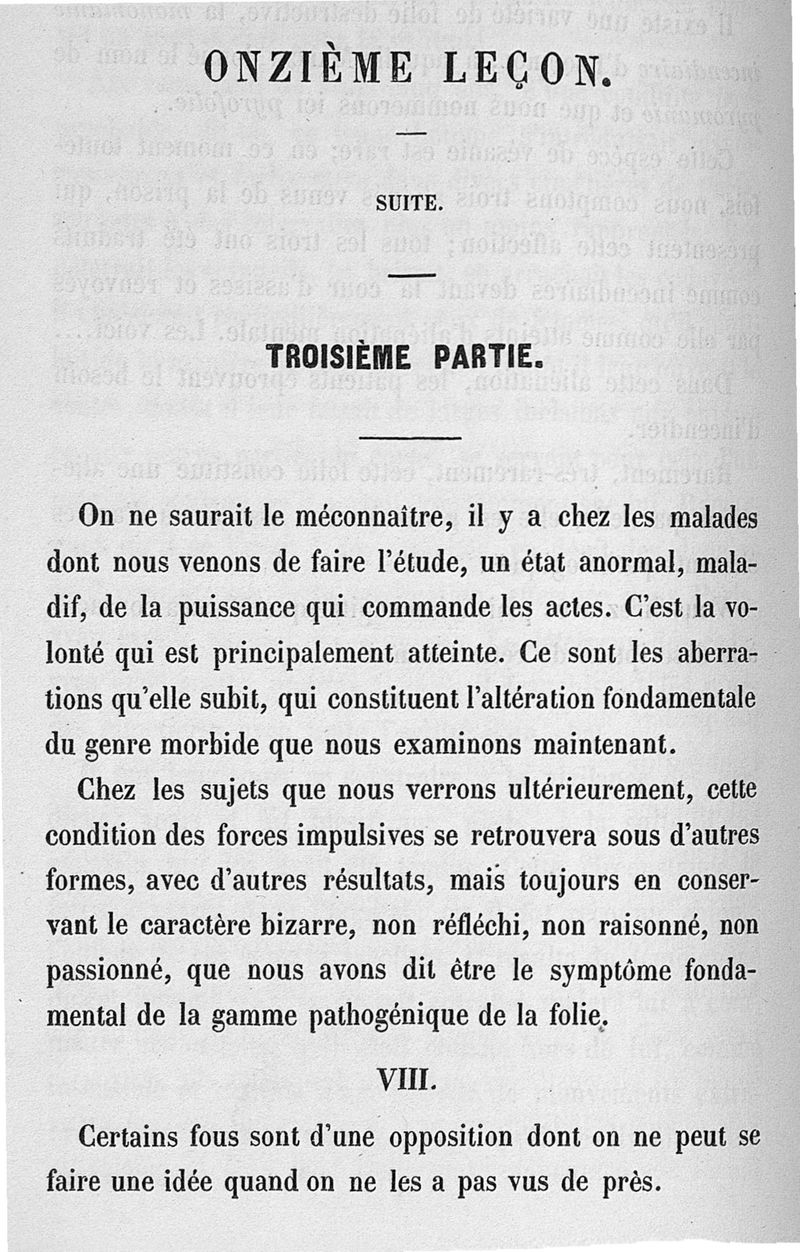 ONZIÈME LEÇON.

SUITE.

TROISIÈME PARTIE.

On ne saurait le méconnaître, il y a chez les malades dont nous venons de faire l'étude, un état anormal, maladif, de la puissance qui commande les actes. C'est la volonté qui est principalement atteinte. Ce sont les aberrations qu'elle subit, qui constituent l'altération fondamentale du genre morbide que nous examinons maintenant.

Chez les sujets que nous verrons ultérieurement, cette condition des forces impulsives se retrouvera sous d'autres formes, avec d'autres résultats, mais toujours en conservant le caractère bizarre, non réfléchi, non raisonné, non passionné, que nous avons dit être le symptôme fondamental de la gamme pathogénique de la folie.

VIII.

Certains fous sont d'une opposition dont on ne peut se faire une idée quand on ne les a pas vus de près.